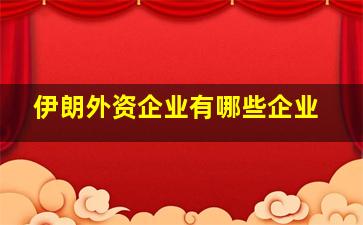 伊朗外资企业有哪些企业